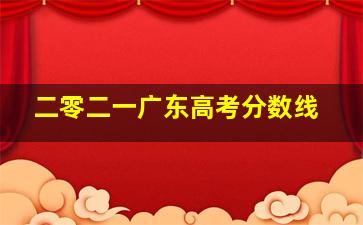 二零二一广东高考分数线